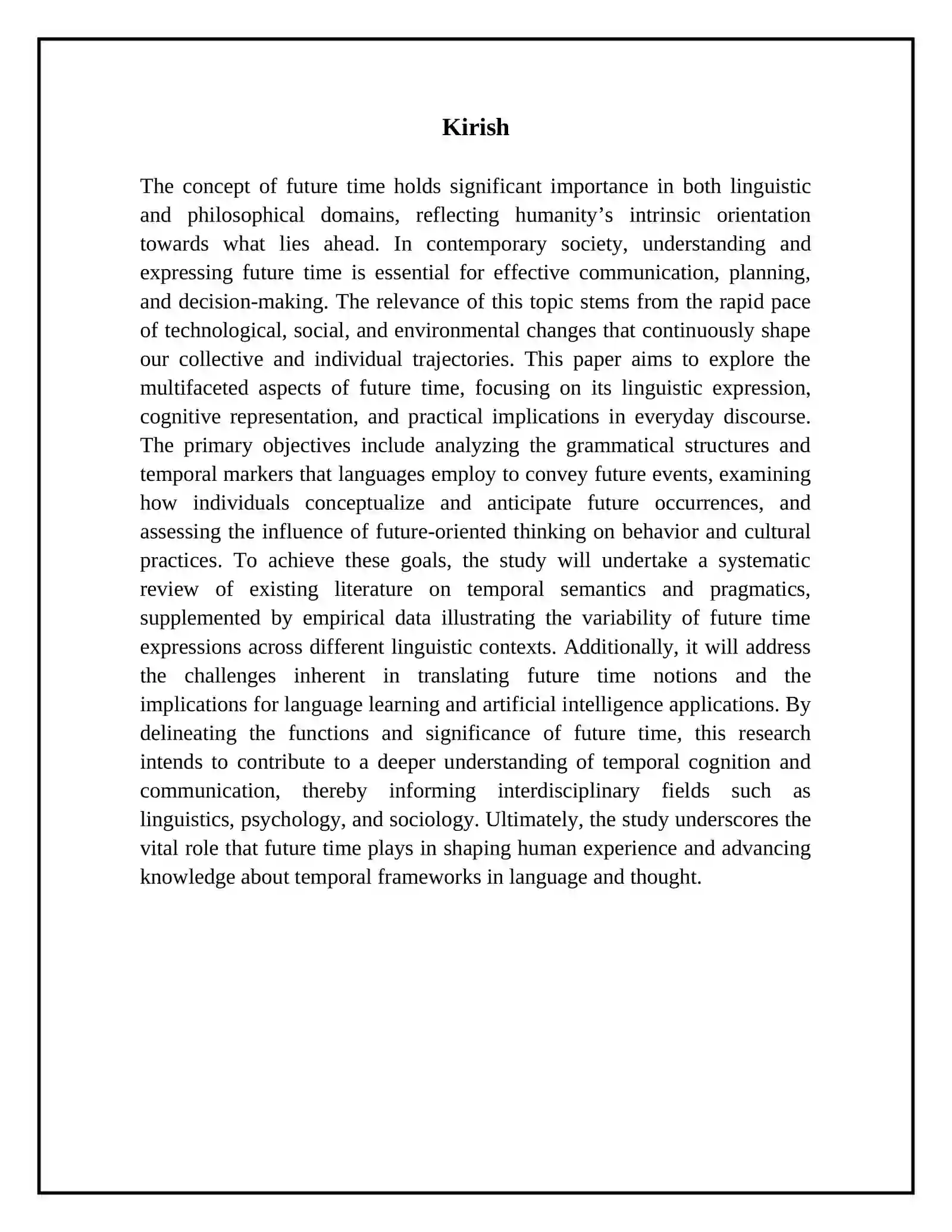 Kirish

The concept of future time holds significant importance in both linguistic and philosophical domains, reflecting humanity's intrinsic orientation towards what lies ahead. In contemporary society, understanding and expressing future time is essential for effective communication, planning, and decision-making. The relevance of this topic stems from the rapid pace of technological, social, and environmental changes that continuously shape our collective and individual trajectories. This paper aims to explore the multifaceted aspects of future time, focusing on its linguistic expression, cognitive representation, and practical implications in everyday discourse. The primary objectives include analyzing the grammatical structures and temporal markers that languages employ to convey future events, examining how individuals conceptualize and anticipate future occurrences, and assessing the influence of future-oriented thinking on behavior and cultural practices. To achieve these goals, the study will undertake a systematic review of existing literature on temporal semantics and pragmatics, supplemented by empirical data illustrating the variability of future time expressions across different linguistic contexts. Additionally, it will address the challenges inherent in translating future time notions and the implications for language learning and artificial intelligence applications. By delineating the functions and significance of future time, this research intends to contribute to a deeper understanding of temporal cognition and communication, thereby informing interdisciplinary fields such as linguistics, psychology, and sociology. Ultimately, the study underscores the vital role that future time plays in shaping human experience and advancing knowledge about temporal frameworks in language and thought.